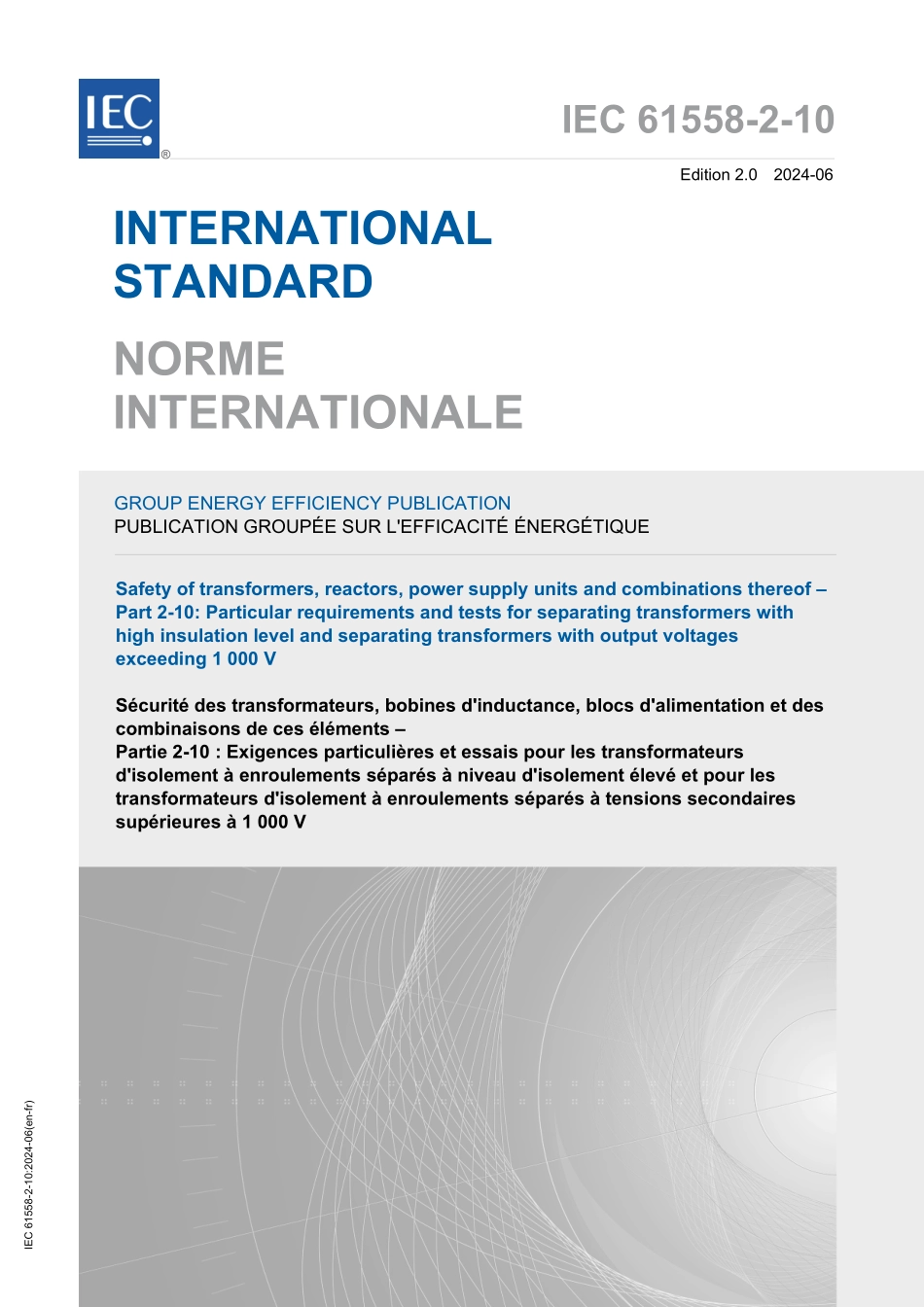 IEC ®

IEC 61558-2-10

Edition 2.0 2024-06

INTERNATIONAL STANDARD

NORME INTERNATIONALE

GROUP ENERGY EFFICIENCY PUBLICATION
PUBLICATION GROUPÉE SUR L'EFFICACITÉ ÉNERGÉTIQUE

Safety of transformers, reactors, power supply units and combinations thereof – Part 2-10: Particular requirements and tests for separating transformers with high insulation level and separating transformers with output voltages exceeding 1 000 V

Sécurité des transformateurs, bobines d'inductance, blocs d'alimentation et des combinaisons de ces éléments –
Partie 2-10 : Exigences particulières et essais pour les transformateurs d'isolement à enroulements séparés à niveau d'isolement élevé et pour les transformateurs d'isolement à enroulements séparés à tensions secondaires supérieures à 1 000 V

IEC 61558-2-10:2024-06(en-fr)